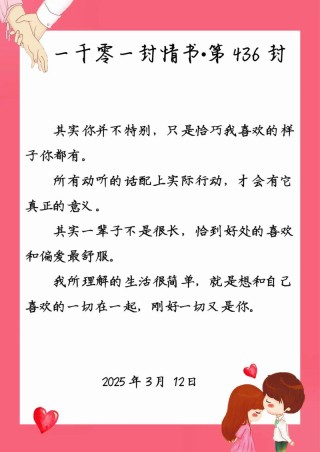 一千零一封情书•第 436 封

其实你并不特别，只是恰巧我喜欢的样子你都有。

所有动听的话配上实际行动，才会有它真正的意义。

其实一辈子不是很长，恰到好处的喜欢和偏爱最舒服。

我所理解的生活很简单，就是想和自己喜欢的一切在一起，刚好一切又是你。

2025 年 3 月 12 日